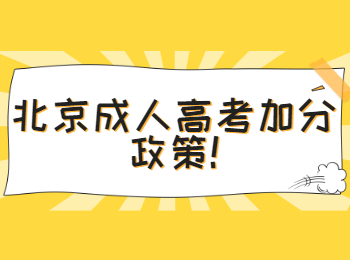 北京成人高考加分政策!